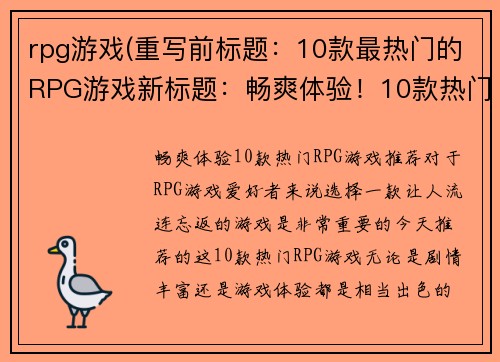 rpg游戏(重写前标题：10款最热门的RPG游戏新标题：畅爽体验！10款热门

畅爽体验10款热门RPG游戏推荐对于RPG游戏爱好者来说选择一款让人流连忘返的游戏是非常重要的今天推荐的这10款热门RPG游戏无论是剧情丰富还是游戏体验都是相当出色的